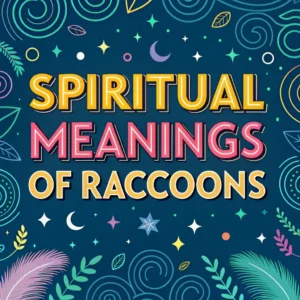 SPIRITUAL MEANINGS OF RACCOONS